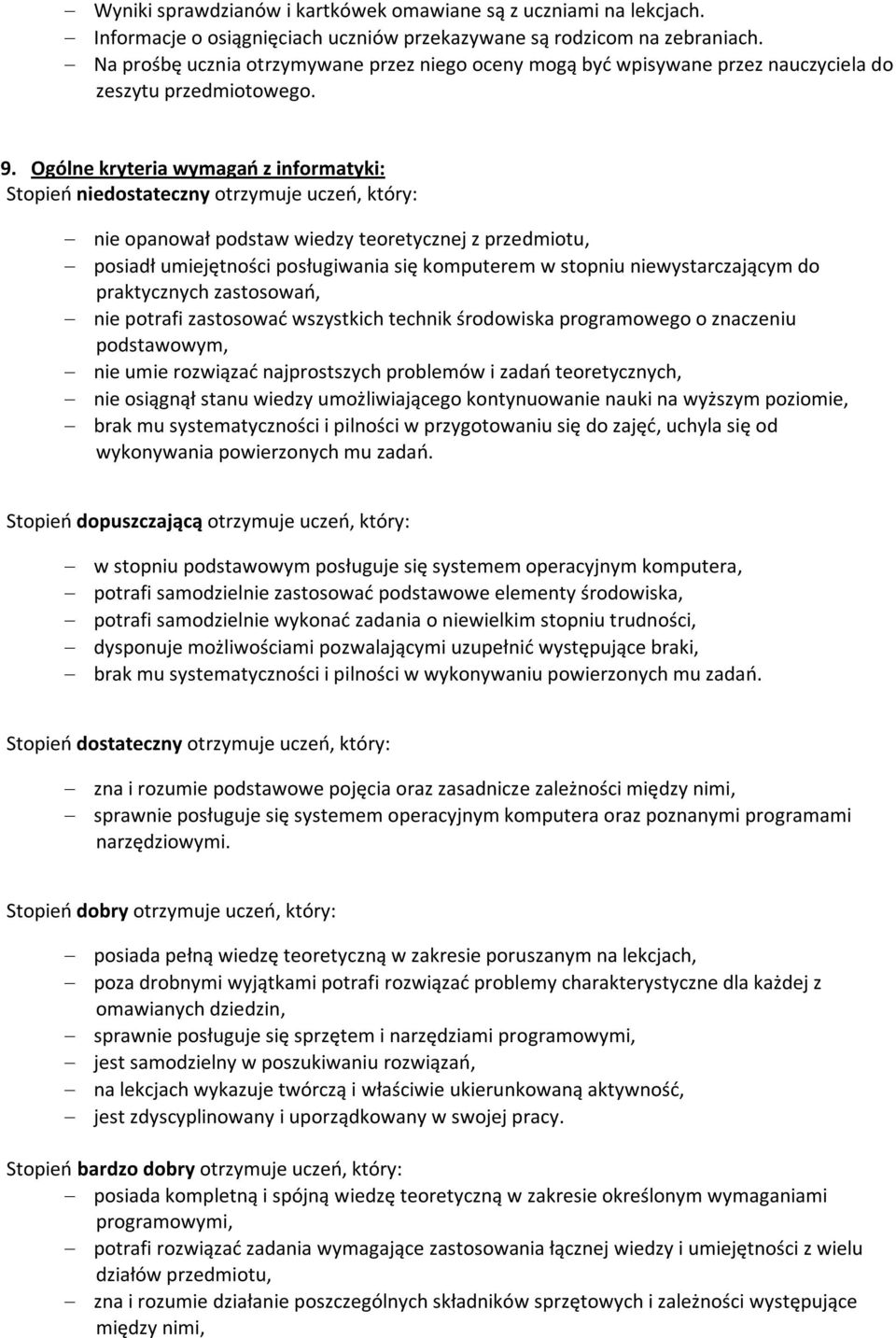 – Wyniki sprawdzianów i kartkówek omawiane są z uczniami na lekcjach.
– Informacje o osiągnięciach uczniów przekazywane są rodzicom na zebraniach.
– Na prośbę ucznia otrzymywane przez niego oceny mogą być wpisywane przez nauczyciela do zeszytu przedmiotowego.

9. Ogólne kryteria wymagań z informatyki:
Stopień niedostateczny otrzymuje uczeń, który:

– nie opanował podstaw wiedzy teoretycznej z przedmiotu,
– posiadł umiejętności posługiwania się komputerem w stopniu niewystarczającym do praktycznych zastosowań,
– nie potrafi zastosować wszystkich technik środowiska programowego o znaczeniu podstawowym,
– nie umie rozwiązać najprostszych problemów i zadań teoretycznych,
– nie osiągnął stanu wiedzy umożliwiającego kontynuowanie nauki na wyższym poziomie,
– brak mu systematyczności i pilności w przygotowaniu się do zajęć, uchyla się od wykonywania powierzonych mu zadań.

Stopień dopuszczającą otrzymuje uczeń, który:

– w stopniu podstawowym posługuje się systemem operacyjnym komputera,
– potrafi samodzielnie zastosować podstawowe elementy środowiska,
– potrafi samodzielnie wykonać zadania o niewielkim stopniu trudności,
– dysponuje możliwościami pozwalającymi uzupełnić występujące braki,
– brak mu systematyczności i pilności w wykonywaniu powierzonych mu zadań.

Stopień dostateczny otrzymuje uczeń, który:

– zna i rozumie podstawowe pojęcia oraz zasadnicze zależności między nimi,
– sprawnie posługuje się systemem operacyjnym komputera oraz poznanymi programami narzędziowymi.

Stopień dobry otrzymuje uczeń, który:

– posiada pełną wiedzę teoretyczną w zakresie poruszanym na lekcjach,
– poza drobnymi wyjątkami potrafi rozwiązać problemy charakterystyczne dla każdej z omawianych dziedzin,
– sprawnie posługuje się sprzętem i narzędziami programowymi,
– jest samodzielny w poszukiwaniu rozwiązań,
– na lekcjach wykazuje twórczą i właściwie ukierunkowaną aktywność,
– jest zdyscyplinowany i uporządkowany w swojej pracy.

Stopień bardzo dobry otrzymuje uczeń, który:
– posiada kompletną i spójną wiedzę teoretyczną w zakresie określonym wymaganiami programowymi,
– potrafi rozwiązać zadania wymagające zastosowania łącznej wiedzy i umiejętności z wielu działów przedmiotu,
– zna i rozumie działanie poszczególnych składników sprzętowych i zależności występujące między nimi,